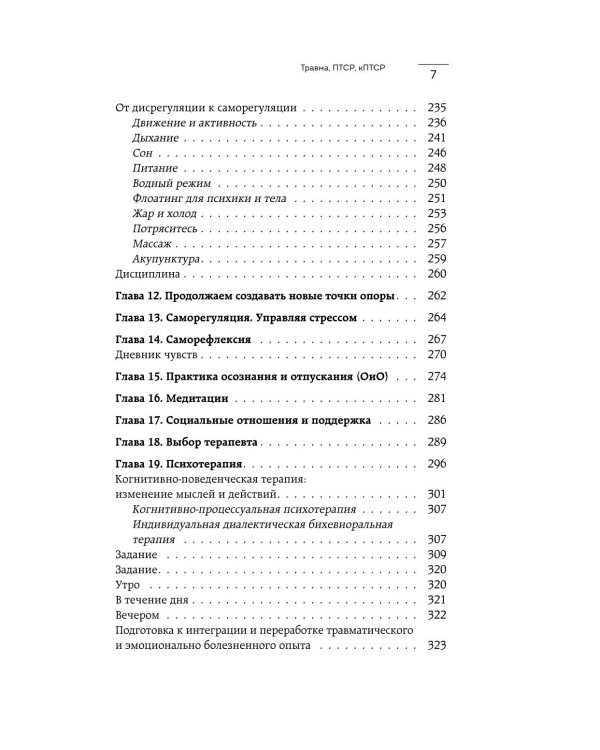 Травма, ПТСР, кПТСР 7

От дисрегуляции к саморегуляции 235
Движение и активность 236
Дыхание 241
Сон 246
Питание 248
Водный режим 250
Флоатинг для психики и тела 251
Жар и холод 253
Потряситесь 256
Массаж 257
Акупунктура 259
Дисциплина 260

Глава 12. Продолжаем создавать новые точки опоры 262

Глава 13. Саморегуляция. Управляя стрессом 264

Глава 14. Саморефлексия 267
Дневник чувств 270

Глава 15. Практика осознания и отпускания (ОиО) 274

Глава 16. Медитации 281

Глава 17. Социальные отношения и поддержка 286

Глава 18. Выбор терапевта 289

Глава 19. Психотерапия 296
Когнитивно-поведенческая терапия: изменение мыслей и действий 301
Когнитивно-процессуальная психотерапия 307
Индивидуальная диалектическая бихевиоральная терапия 307
Задание 309
Задание 320
Утро 320
В течение дня 321
Вечером 322
Подготовка к интеграции и переработке травматического и эмоционально болезненного опыта 323